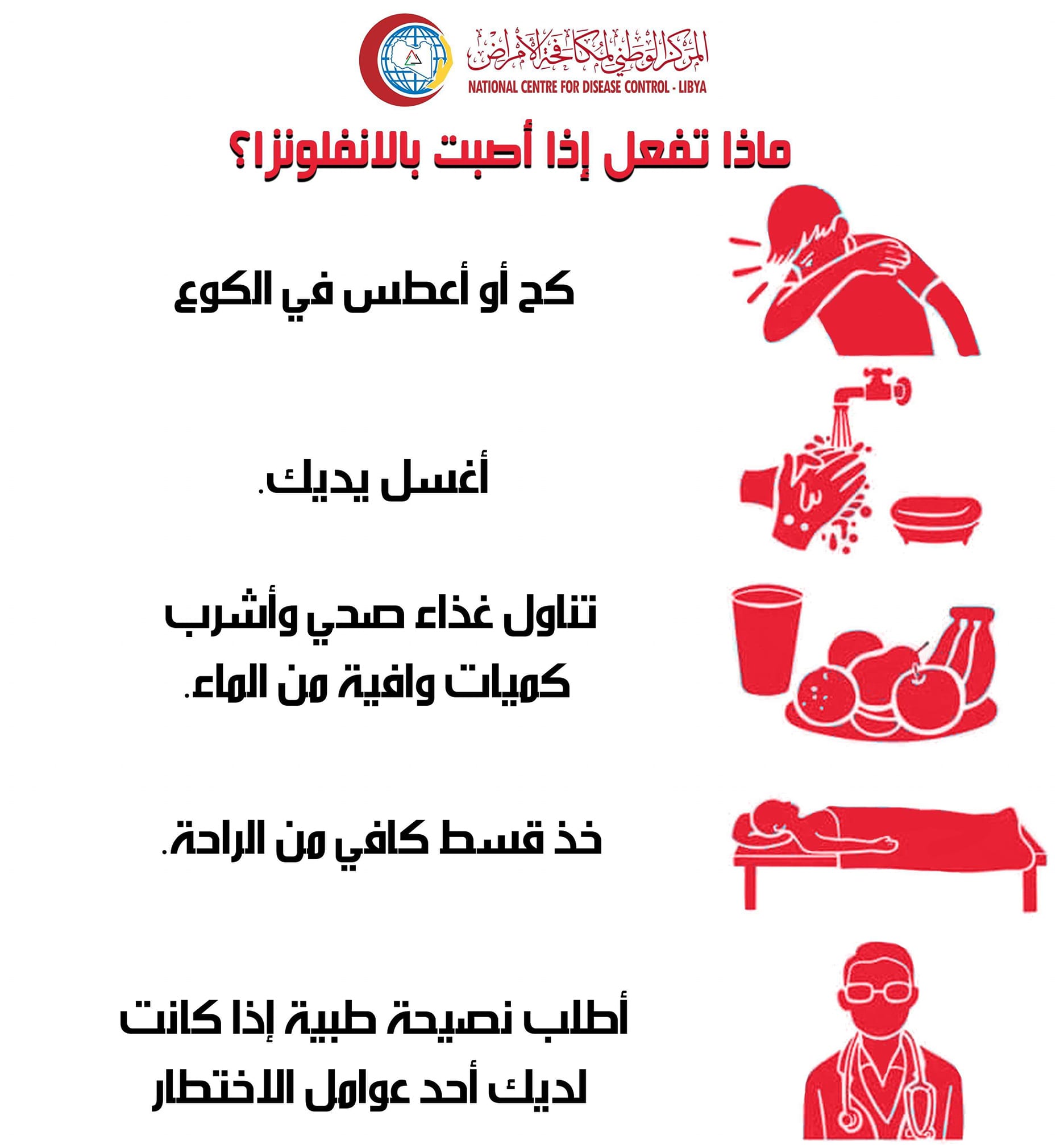 المركز الوطني لمكافحة الأمراض
NATIONAL CENTRE FOR DISEASE CONTROL - LIBYA

ماذا تفعل إذا أصبت بالانفلونزا؟

كح أو أعطس في الكوع

أغسل يديك.

تناول غذاء صحي وأشرب كميات وافية من الماء.

خذ قسط كافي من الراحة.

أطلب نصيحة طبية إذا كانت لديك أحد عوامل الاختطار